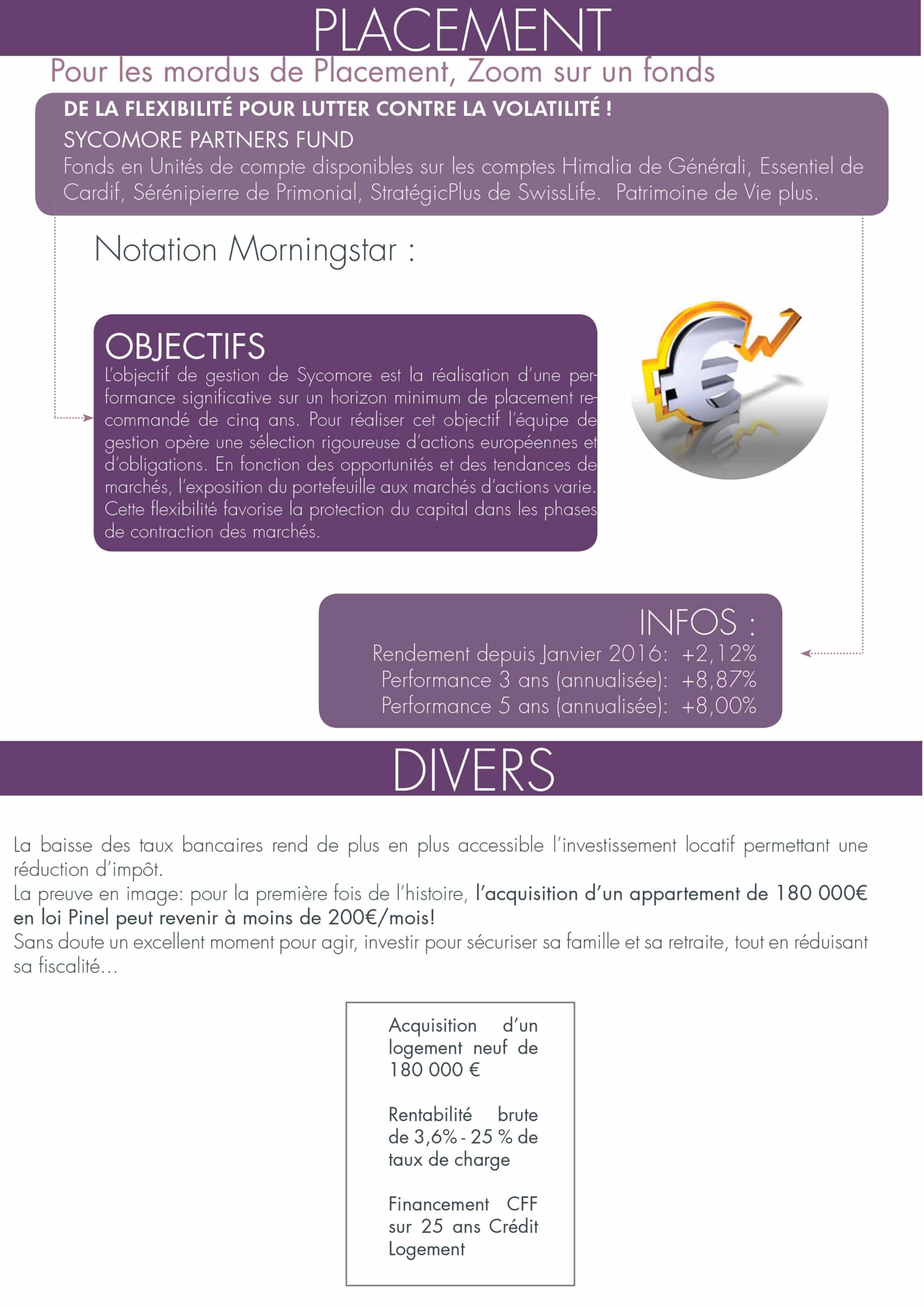 PLACEMENT

Pour les mordus de Placement, Zoom sur un fonds

DE LA FLEXIBILITÉ POUR LUTTER CONTRE LA VOLATILITÉ !
SYCOMORE PARTNERS FUND
Fonds en Unités de compte disponibles sur les comptes Himalia de Générali, Essentiel de Cardif, Sérénipierre de Primonial, StratégicPlus de SwissLife. Patrimoine de Vie plus.

Notation Morningstar :

OBJECTIFS
L'objectif de gestion de Sycomore est la réalisation d'une performance significative sur un horizon minimum de placement recommandé de cinq ans. Pour réaliser cet objectif l'équipe de gestion opère une sélection rigoureuse d'actions européennes et d'obligations. En fonction des opportunités et des tendances de marchés, l'exposition du portefeuille aux marchés d'actions varie. Cette flexibilité favorise la protection du capital dans les phases de contraction des marchés.

INFOS :
Rendement depuis Janvier 2016: +2,12%
Performance 3 ans (annualisée): +8,87%
Performance 5 ans (annualisée): +8,00%

DIVERS

La baisse des taux bancaires rend de plus en plus accessible l'investissement locatif permettant une réduction d'impôt.
La preuve en image: pour la première fois de l'histoire, l'acquisition d'un appartement de 180 000€ en loi Pinel peut revenir à moins de 200€/mois!
Sans doute un excellent moment pour agir, investir pour sécuriser sa famille et sa retraite, tout en réduisant sa fiscalité...

Acquisition d'un logement neuf de 180 000 €

Rentabilité brute de 3,6% - 25 % de taux de charge

Financement CFF sur 25 ans Crédit Logement